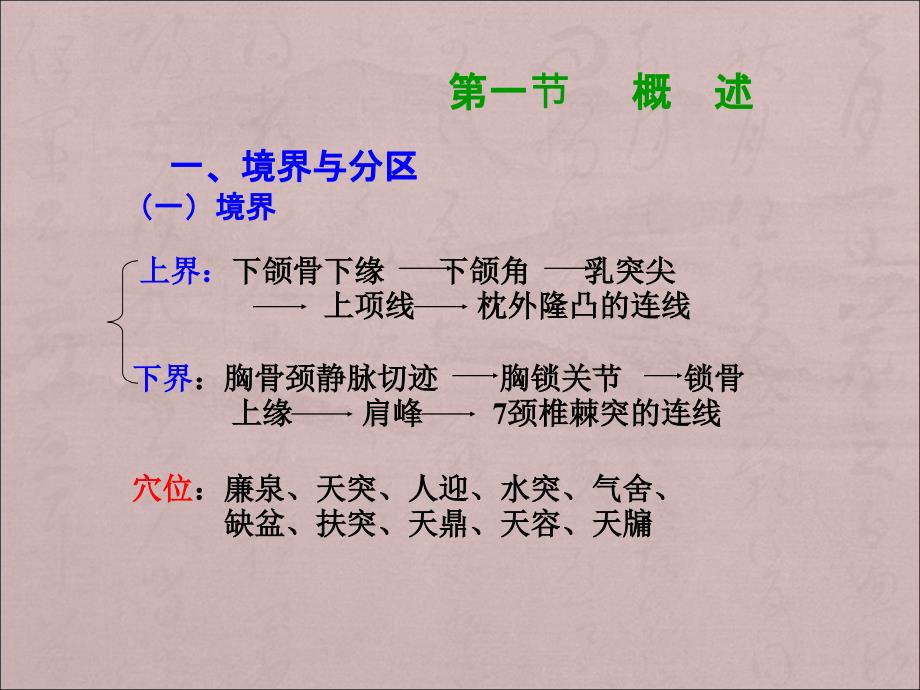 第一节　概　述

一、境界与分区

（一）境界

上界：下颌骨下缘 —下颌角 —乳突尖 — 上项线— 枕外隆凸的连线

下界：胸骨颈静脉切迹 —胸锁关节 —锁骨上缘— 肩峰— 7颈椎棘突的连线

穴位：廉泉、天突、人迎、水突、气舍、缺盆、扶突、天鼎、天容、天牖